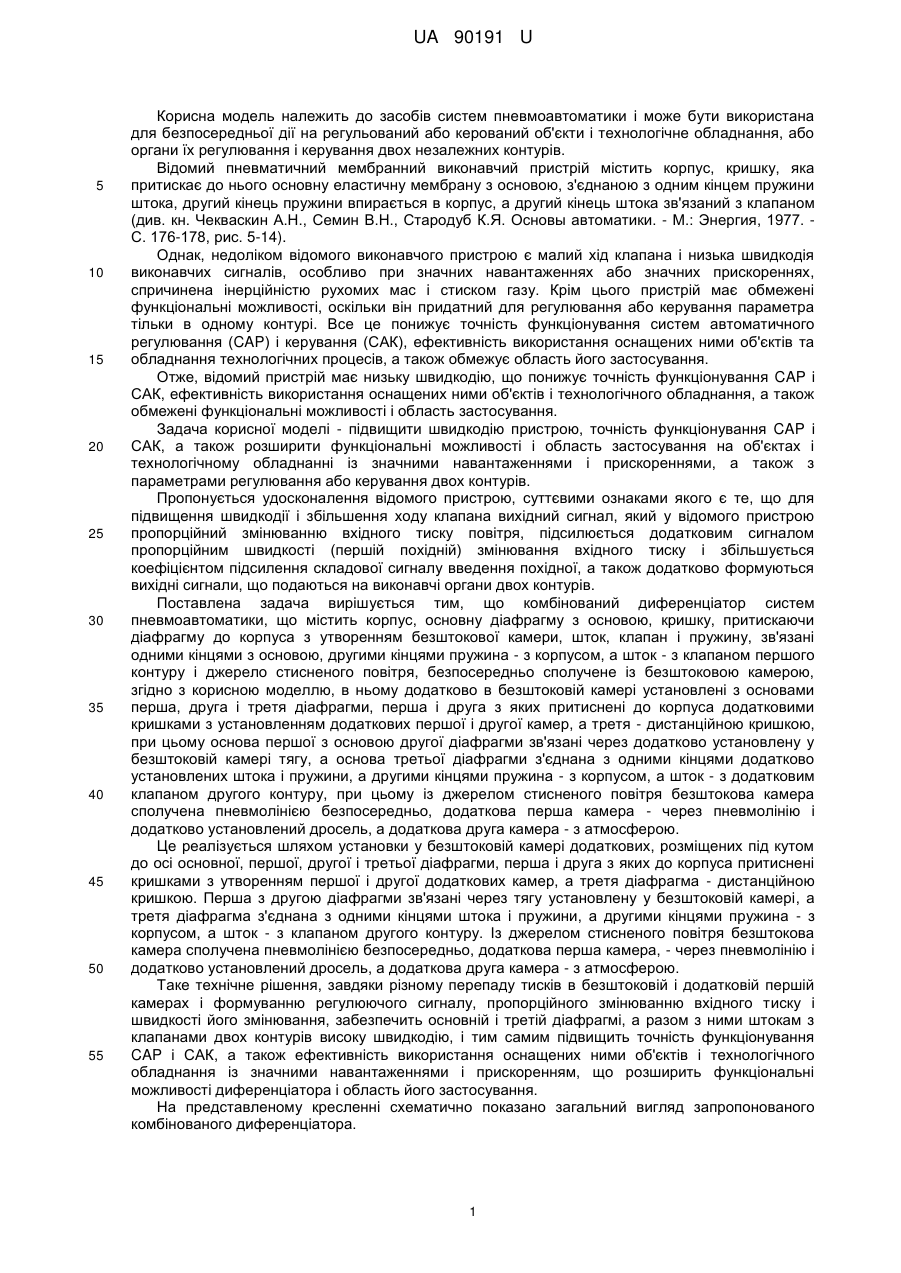 UA 90191 U

Корисна модель належить до засобів систем пневмоавтоматики і може бути використана для безпосередньої дії на регульований або керований об'єкти і технологічне обладнання, або органи їх регулювання і керування двох незалежних контурів.

Відомий пневматичний мембранний виконавчий пристрій містить корпус, кришку, яка 5 притискає до нього основну еластичну мембрану з основою, з'єднаною з одним кінцем пружини штока, другий кінець пружини впирається в корпус, а другий кінець штока зв'язаний з клапаном (див. кн. Чекваскин А.Н., Семин В.Н., Стародуб К.Я. Основы автоматики. - М.: Энергия, 1977. - С. 176-178, рис. 5-14).

Однак, недоліком відомого виконавчого пристрою є малий хід клапана і низька швидкодія 10 виконавчих сигналів, особливо при значних навантаженнях або значних прискореннях, спричинена інерційністю рухомих мас і стиском газу. Крім цього пристрій має обмежені функціональні можливості, оскільки він придатний для регулювання або керування параметра тільки в одному контурі. Все це понижує точність функціонування систем автоматичного регулювання (САР) і керування (САК), ефективність використання оснащених ними об'єктів та 15 обладнання технологічних процесів, а також обмежує область його застосування.

Отже, відомий пристрій має низьку швидкодію, що понижує точність функціонування САР і САК, ефективність використання оснащених ними об'єктів і технологічного обладнання, а також обмежені функціональні можливості і область застосування.

Задача корисної моделі - підвищити швидкодію пристрою, точність функціонування САР і 20 САК, а також розширити функціональні можливості і область застосування на об'єктах і технологічному обладнанні із значними навантаженнями і прискореннями, а також з параметрами регулювання або керування двох контурів.

Пропонується удосконалення відомого пристрою, суттєвими ознаками якого є те, що для підвищення швидкодії і збільшення ходу клапана вихідний сигнал, який у відомого пристрою 25 пропорційний змінюванню вхідного тиску повітря, підсилюється додатковим сигналом пропорційним швидкості (першій похідній) змінювання вхідного тиску і збільшується коефіцієнтом підсилення складової сигналу введення похідної, а також додатково формуються вихідні сигнали, що подаються на виконавчі органи двох контурів.

Поставлена задача вирішується тим, що комбінований диференціатор систем 30 пневмоавтоматики, що містить корпус, основну діафрагму з основою, кришку, притискаючи діафрагму до корпуса з утворенням безштокової камери, шток, клапан і пружину, зв'язані одними кінцями з основою, другими кінцями пружина - з корпусом, а шток - з клапаном першого контуру і джерело стисненого повітря, безпосередньо сполучене із безштоковою камерою, згідно з корисною моделлю, в ньому додатково в безштоковій камері установлені з основами 35 перша, друга і третя діафрагми, перша і друга з яких притиснені до корпуса додатковими кришками з установленням додаткових першої і другої камер, а третя - дистанційною кришкою, при цьому основа першої з основою другої діафрагми зв'язані через додатково установлену у безштоковій камері тягу, а основа третьої діафрагми з'єднана з одними кінцями додатково установлених штока і пружини, а другими кінцями пружина - з корпусом, а шток - з додатковим 40 клапаном другого контуру, при цьому із джерелом стисненого повітря безштокова камера сполучена пневмолінією безпосередньо, додаткова перша камера - через пневмолінію і додатково установлений дросель, а додаткова друга камера - з атмосферою.

Це реалізується шляхом установки у безштоковій камері додаткових, розміщених під кутом до осі основної, першої, другої і третьої діафрагми, перша і друга з яких до корпуса притиснені 45 кришками з утворенням першої і другої додаткових камер, а третя діафрагма - дистанційною кришкою. Перша з другою діафрагми зв'язані через тягу установлену у безштоковій камері, а третя діафрагма з'єднана з одними кінцями штока і пружини, а другими кінцями пружина - з корпусом, а шток - з клапаном другого контуру. Із джерелом стисненого повітря безштокова камера сполучена пневмолінією безпосередньо, додаткова перша камера, - через пневмолінію і 50 додатково установлений дросель, а додаткова друга камера - з атмосферою.

Таке технічне рішення, завдяки різному перепаду тисків в безштоковій і додатковій першій камерах і формуванню регулюючого сигналу, пропорційного змінюванню вхідного тиску і швидкості його змінювання, забезпечить основній і третій діафрагмі, а разом з ними штокам з клапанами двох контурів високу швидкодію, і тим самим підвищить точність функціонування 55 САР і САК, а також ефективність використання оснащених ними об'єктів і технологічного обладнання із значними навантаженнями і прискоренням, що розширить функціональні можливості диференціатора і область його застосування.

На представленому кресленні схематично показано загальний вигляд запропонованого комбінованого диференціатора.

1